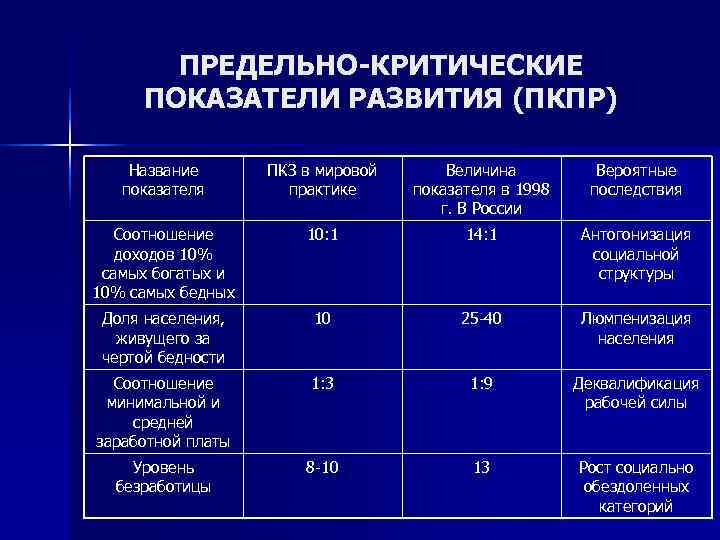 ПРЕДЕЛЬНО-КРИТИЧЕСКИЕ ПОКАЗАТЕЛИ РАЗВИТИЯ (ПКПР)

| Название показателя | ПКЗ в мировой практике | Величина показателя в 1998 г. В России | Вероятные последствия |
|---|---|---|---|
| Соотношение доходов 10% самых богатых и 10% самых бедных | 10:1 | 14:1 | Антогонизация социальной структуры |
| Доля населения, живущего за чертой бедности | 10 | 25-40 | Люмпенизация населения |
| Соотношение минимальной и средней заработной платы | 1:3 | 1:9 | Деквалификация рабочей силы |
| Уровень безработицы | 8-10 | 13 | Рост социально обездоленных категорий |